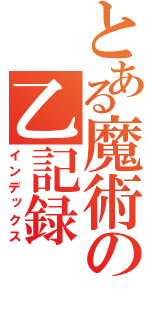 とある魔術の

乙記録

インデックス